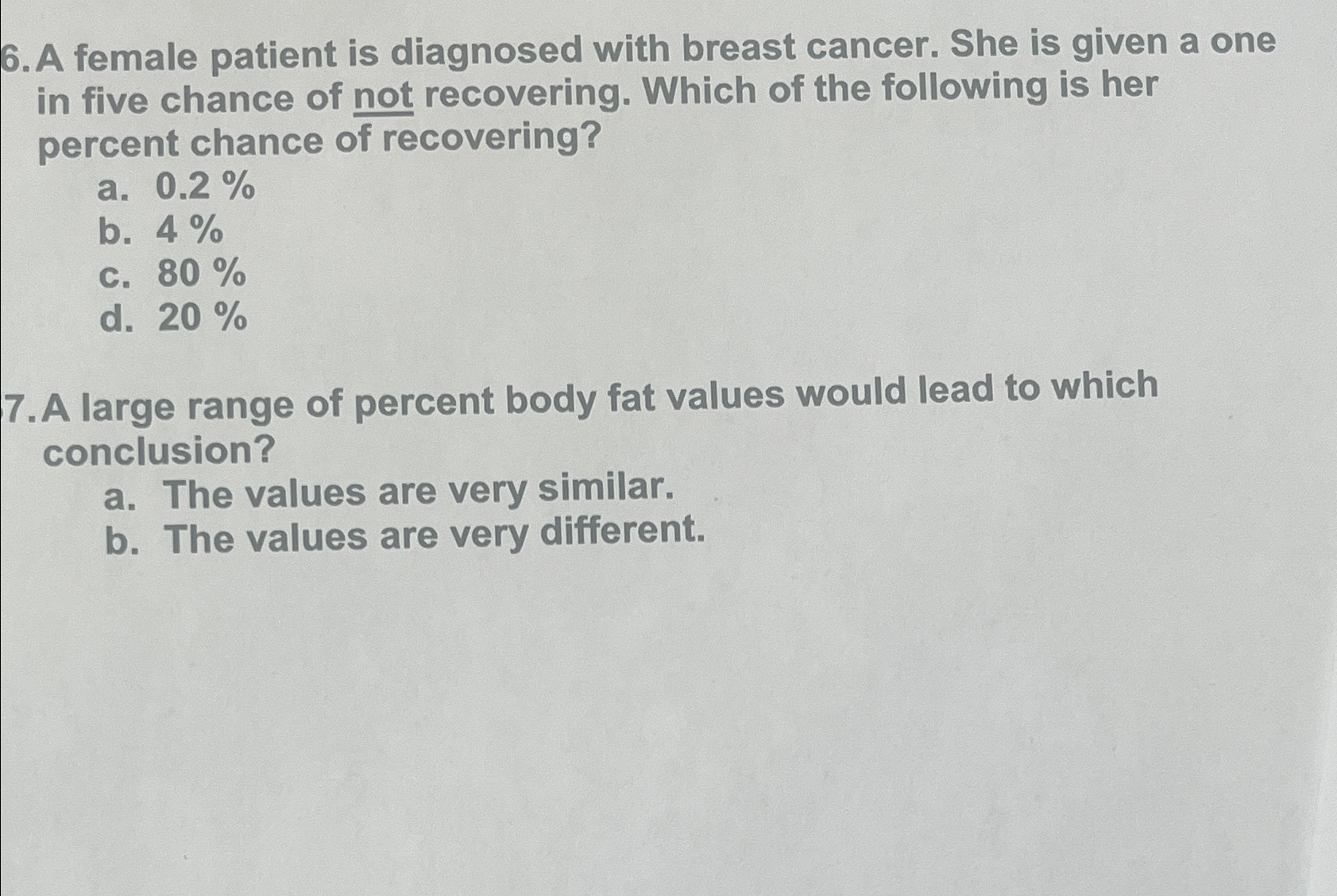 6. A female patient is diagnosed with breast cancer. She is given a one in five chance of not recovering. Which of the following is her percent chance of recovering?
a. 0.2 %
b. 4 %
c. 80 %
d. 20 %

7. A large range of percent body fat values would lead to which conclusion?
a. The values are very similar.
b. The values are very different.